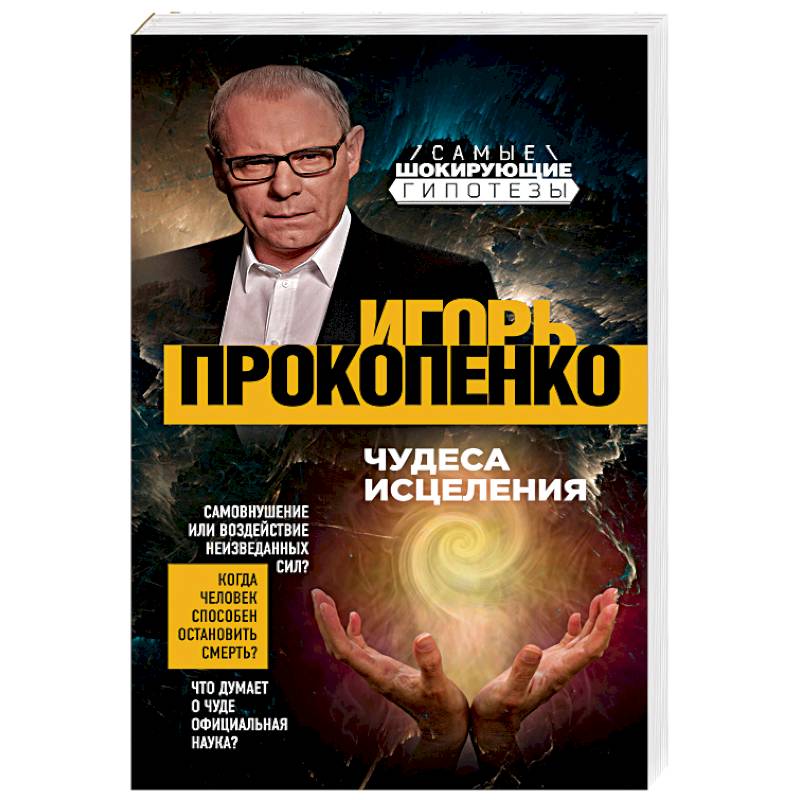 САМЫЕ
ШОКИРУЮЩИЕ
ГИПОТЕЗЫ

ИГОРЬ
ПРОКОПЕНКО

ЧУДЕСА
ИСЦЕЛЕНИЯ

САМОВНУШЕНИЕ ИЛИ ВОЗДЕЙСТВИЕ НЕИЗВЕДАННЫХ СИЛ?

КОГДА ЧЕЛОВЕК СПОСОБЕН ОСТАНОВИТЬ СМЕРТЬ?

ЧТО ДУМАЕТ О ЧУДЕ ОФИЦИАЛЬНАЯ НАУКА?